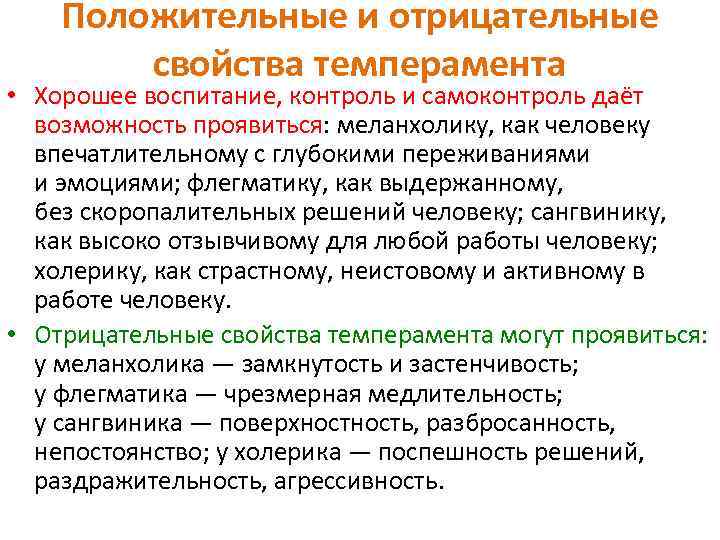 Положительные и отрицательные свойства темперамента

• Хорошее воспитание, контроль и самоконтроль даёт возможность проявиться: меланхолику, как человеку впечатлительному с глубокими переживаниями и эмоциями; флегматику, как выдержанному, без скоропалительных решений человеку; сангвинику, как высоко отзывчивому для любой работы человеку; холерику, как страстному, неистовому и активному в работе человеку.

• Отрицательные свойства темперамента могут проявиться: у меланхолика — замкнутость и застенчивость; у флегматика — чрезмерная медлительность; у сангвиника — поверхностность, разбросанность, непостоянство; у холерика — поспешность решений, раздражительность, агрессивность.